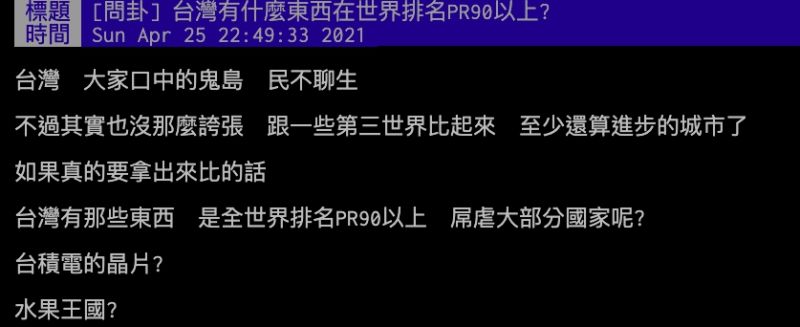 標題 [問卦] 台灣有什麼東西在世界排名PR90以上?
時間 Sun Apr 25 22:49:33 2021

台灣　大家口中的鬼島　民不聊生

不過其實也沒那麼誇張　跟一些第三世界比起來　至少還算進步的城市了

如果真的要拿出來比的話

台灣有那些東西　是全世界排名PR90以上　屌虐大部分國家呢?

台積電的晶片?

水果王國?